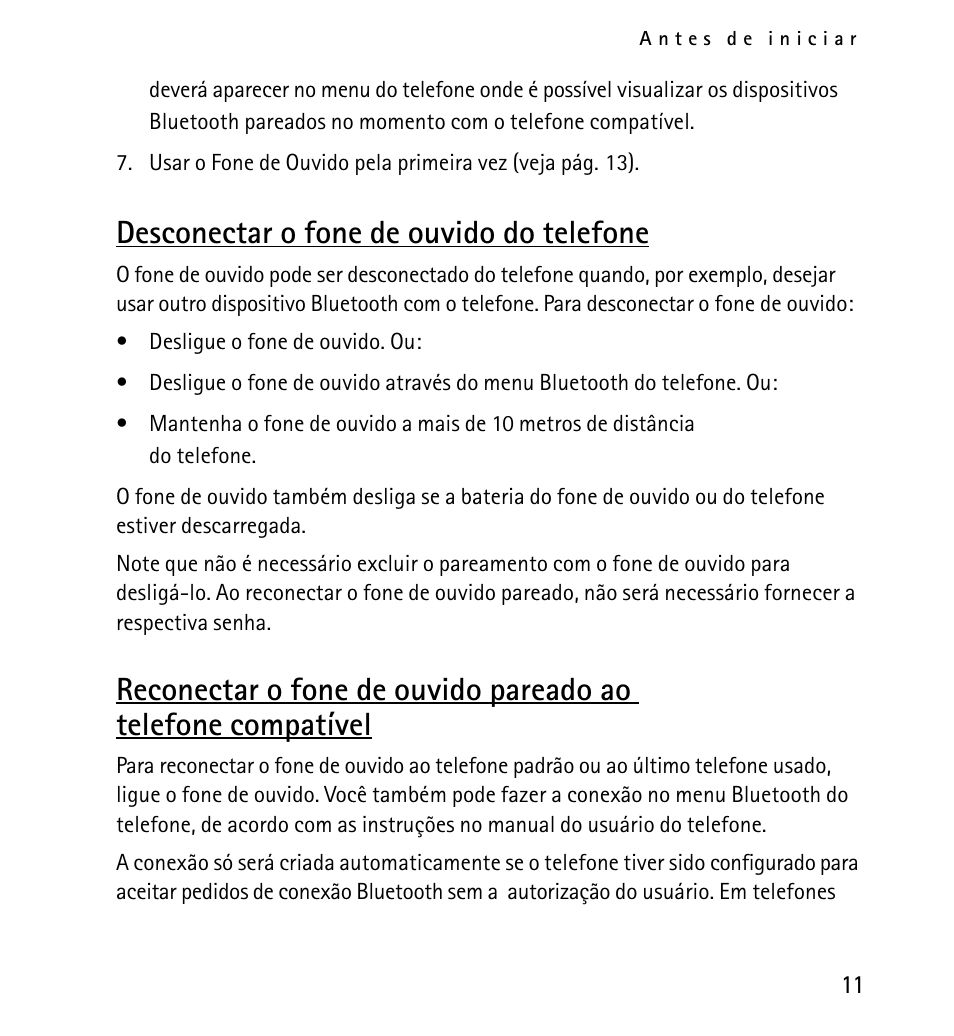 Antes de iniciar

deverá aparecer no menu do telefone onde é possível visualizar os dispositivos Bluetooth pareados no momento com o telefone compatível.

7. Usar o Fone de Ouvido pela primeira vez (veja pág. 13).

Desconectar o fone de ouvido do telefone

O fone de ouvido pode ser desconectado do telefone quando, por exemplo, desejar usar outro dispositivo Bluetooth com o telefone. Para desconectar o fone de ouvido:

• Desligue o fone de ouvido. Ou:

• Desligue o fone de ouvido através do menu Bluetooth do telefone. Ou:

• Mantenha o fone de ouvido a mais de 10 metros de distância do telefone.

O fone de ouvido também desliga se a bateria do fone de ouvido ou do telefone estiver descarregada.

Note que não é necessário excluir o pareamento com o fone de ouvido para desligá-lo. Ao reconectar o fone de ouvido pareado, não será necessário fornecer a respectiva senha.

Reconectar o fone de ouvido pareado ao telefone compatível

Para reconectar o fone de ouvido ao telefone padrão ou ao último telefone usado, ligue o fone de ouvido. Você também pode fazer a conexão no menu Bluetooth do telefone, de acordo com as instruções no manual do usuário do telefone.

A conexão só será criada automaticamente se o telefone tiver sido configurado para aceitar pedidos de conexão Bluetooth sem a autorização do usuário. Em telefones

11